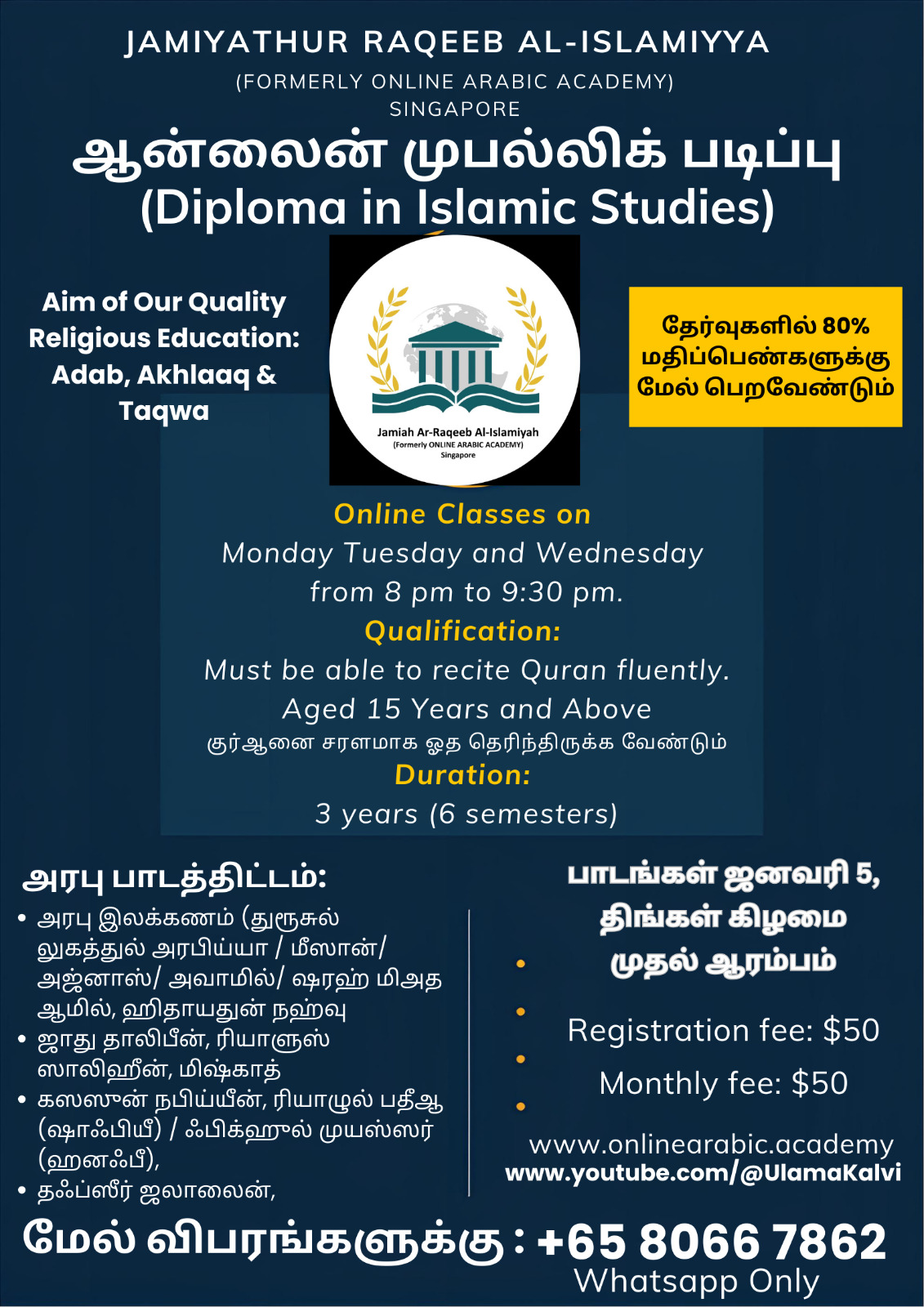 JAMIYATHUR RAQEEB AL-ISLAMIYYA
(FORMERLY ONLINE ARABIC ACADEMY)
SINGAPORE

ஆன்லைன் முபல்லிக் படிப்பு
(Diploma in Islamic Studies)

Aim of Our Quality Religious Education: Adab, Akhlaaq & Taqwa

Jamiah Ar-Raqeeb Al-Islamiyah
(Formerly ONLINE ARABIC ACADEMY)
Singapore

தேர்வுகளில் 80% மதிப்பெண்களுக்கு மேல் பெறவேண்டும்

Online Classes on
Monday Tuesday and Wednesday from 8 pm to 9:30 pm.
Qualification:
Must be able to recite Quran fluently.
Aged 15 Years and Above
குர்ஆனை சரளமாக ஓத தெரிந்திருக்க வேண்டும்
Duration:
3 years (6 semesters)

அரபு பாடத்திட்டம்:
• அரபு இலக்கணம் (துரூசுல் லுகத்துல் அரபிய்யா / மீஸான்/ அஜ்னாஸ்/ அவாமில்/ ஷரஹ் மிஅத ஆமில், ஹிதாயதுன் நஹ்வு
• ஜாது தாலிபீன், ரியாளுஸ் ஸாலிஹீன், மிஷ்காத்
• கஸஸுன் நபிய்யீன், ரியாழுல் பதீஆ (ஷாஃபியீ) / ஃபிக்ஹுல் முயஸ்ஸர் (ஹனஃபீ),
• தஃப்ஸீர் ஜலாலைன்,

பாடங்கள் ஜனவரி 5, திங்கள் கிழமை முதல் ஆரம்பம்

Registration fee: $50
Monthly fee: $50
www.onlinearabic.academy
www.youtube.com/@UlamaKalvi

மேல் விபரங்களுக்கு : +65 8066 7862
Whatsapp Only